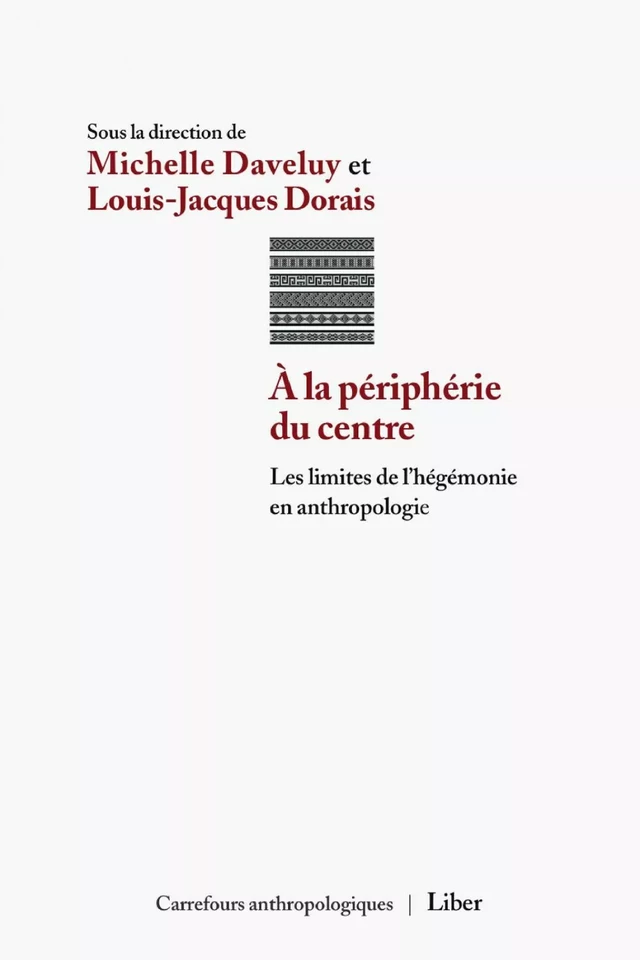 Sous la direction de
Michelle Daveluy et
Louis-Jacques Dorais

À la périphérie du centre

Les limites de l'hégémonie en anthropologie

Carrefours anthropologiques | Liber